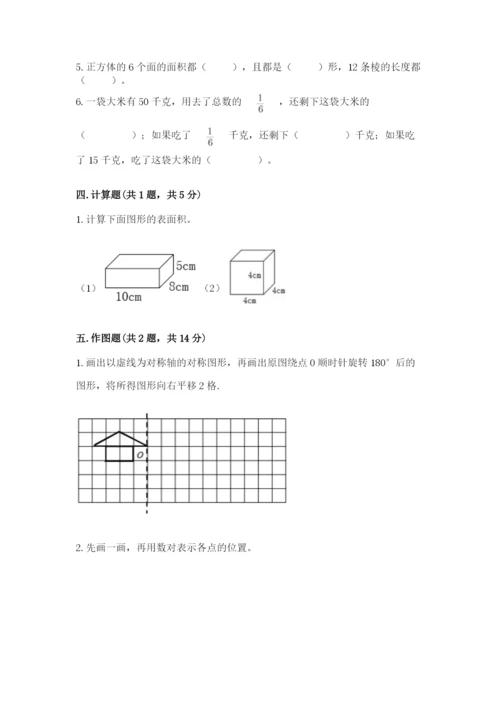 5. 正方体的 6 个面的面积都（　　），且都是（　　）形，12 条棱的长度都（　　）。

6. 一袋大米有 50 千克，用去了总数的 $\frac{1}{6}$ ，还剩下这袋大米的（　　　）；如果吃了 $\frac{1}{6}$ 千克，还剩下（　　　）千克；如果吃了 15 千克，吃了这袋大米的（　　　）。

四. 计算题（共 1 题，共 5 分）

1. 计算下面图形的表面积。

（1） 5cm 8cm 10cm （2） 4cm 4cm 4cm

五. 作图题（共 2 题，共 14 分）

1. 画出以虚线为对称轴的对称图形，再画出原图绕点 O 顺时针旋转 180° 后的图形，将所得图形向右平移 2 格.

O

2. 先画一画，再用数对表示各点的位置。